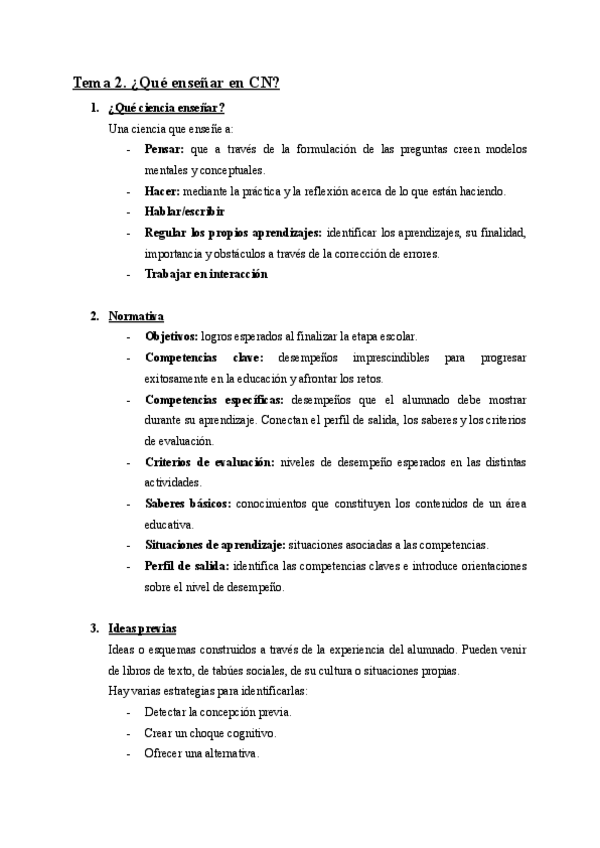 Tema 2. ¿Qué enseñar en CN?

1. ¿Qué ciencia enseñar?

Una ciencia que enseñe a:

- Pensar: que a través de la formulación de las preguntas creen modelos mentales y conceptuales.
- Hacer: mediante la práctica y la reflexión acerca de lo que están haciendo.
- Hablar/escribir
- Regular los propios aprendizajes: identificar los aprendizajes, su finalidad, importancia y obstáculos a través de la corrección de errores.
- Trabajar en interacción

2. Normativa

- Objetivos: logros esperados al finalizar la etapa escolar.
- Competencias clave: desempeños imprescindibles para progresar exitosamente en la educación y afrontar los retos.
- Competencias específicas: desempeños que el alumnado debe mostrar durante su aprendizaje. Conectan el perfil de salida, los saberes y los criterios de evaluación.
- Criterios de evaluación: niveles de desempeño esperados en las distintas actividades.
- Saberes básicos: conocimientos que constituyen los contenidos de un área educativa.
- Situaciones de aprendizaje: situaciones asociadas a las competencias.
- Perfil de salida: identifica las competencias claves e introduce orientaciones sobre el nivel de desempeño.

3. Ideas previas

Ideas o esquemas construidos a través de la experiencia del alumnado. Pueden venir de libros de texto, de tabúes sociales, de su cultura o situaciones propias.

Hay varias estrategias para identificarlas:

- Detectar la concepción previa.
- Crear un choque cognitivo.
- Ofrecer una alternativa.